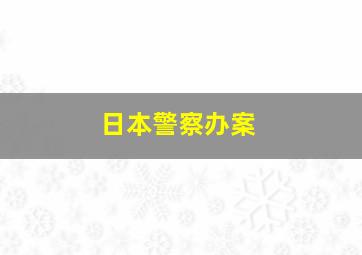 日本警察办案